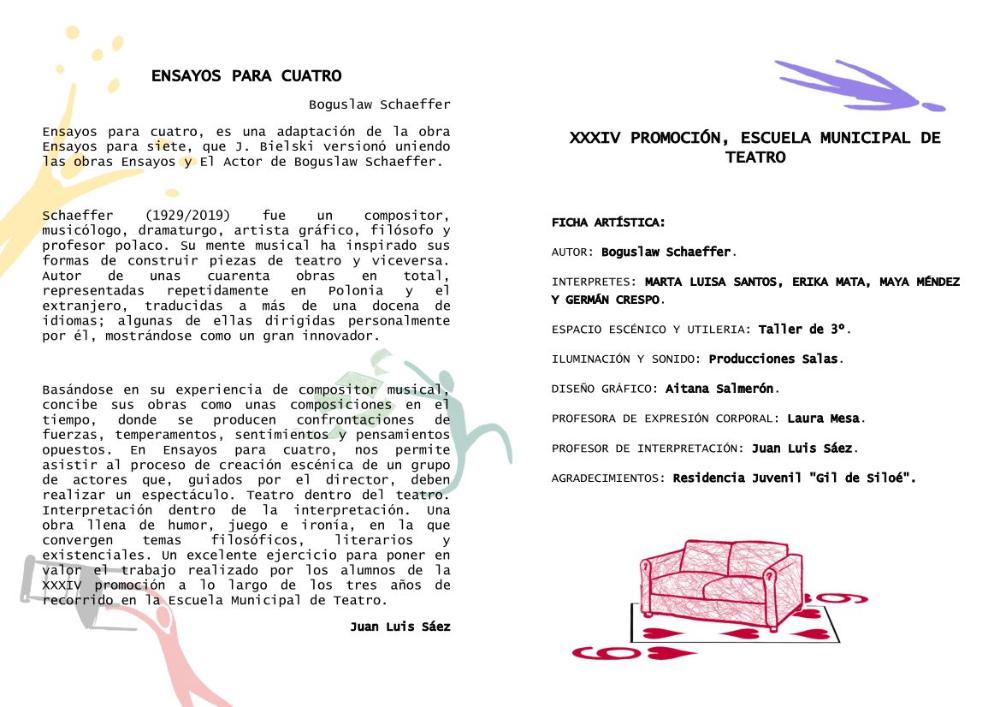 ENSAYOS PARA CUATRO

Boguslaw Schaeffer

Ensayos para cuatro, es una adaptación de la obra Ensayos para siete, que J. Bielski versionó uniendo las obras Ensayos y El Actor de Boguslaw Schaeffer.

Schaeffer (1929/2019) fue un compositor, musicólogo, dramaturgo, artista gráfico, filósofo y profesor polaco. Su mente musical ha inspirado sus formas de construir piezas de teatro y viceversa. Autor de unas cuarenta obras en total, representadas repetidamente en Polonia y el extranjero, traducidas a más de una docena de idiomas; algunas de ellas dirigidas personalmente por él, mostrándose como un gran innovador.

Basándose en su experiencia de compositor musical, concibe sus obras como unas composiciones en el tiempo, donde se producen confrontaciones de fuerzas, temperamentos, sentimientos y pensamientos opuestos. En Ensayos para cuatro, nos permite asistir al proceso de creación escénica de un grupo de actores que, guiados por el director, deben realizar un espectáculo. Teatro dentro del teatro. Interpretación dentro de la interpretación. Una obra llena de humor, juego e ironía, en la que convergen temas filosóficos, literarios y existenciales. Un excelente ejercicio para poner en valor el trabajo realizado por los alumnos de la XXXIV promoción a lo largo de los tres años de recorrido en la Escuela Municipal de Teatro.

Juan Luis Sáez

XXXIV PROMOCIÓN, ESCUELA MUNICIPAL DE TEATRO

FICHA ARTÍSTICA:

AUTOR: Boguslaw Schaeffer.

INTERPRETES: MARTA LUISA SANTOS, ERIKA MATA, MAYA MÉNDEZ Y GERMÁN CRESPO.

ESPACIO ESCÉNICO Y UTILERIA: Taller de 3º.

ILUMINACIÓN Y SONIDO: Producciones Salas.

DISEÑO GRÁFICO: Aitana Salmerón.

PROFESORA DE EXPRESIÓN CORPORAL: Laura Mesa.

PROFESOR DE INTERPRETACIÓN: Juan Luis Sáez.

AGRADECIMIENTOS: Residencia Juvenil "Gil de Siloé".